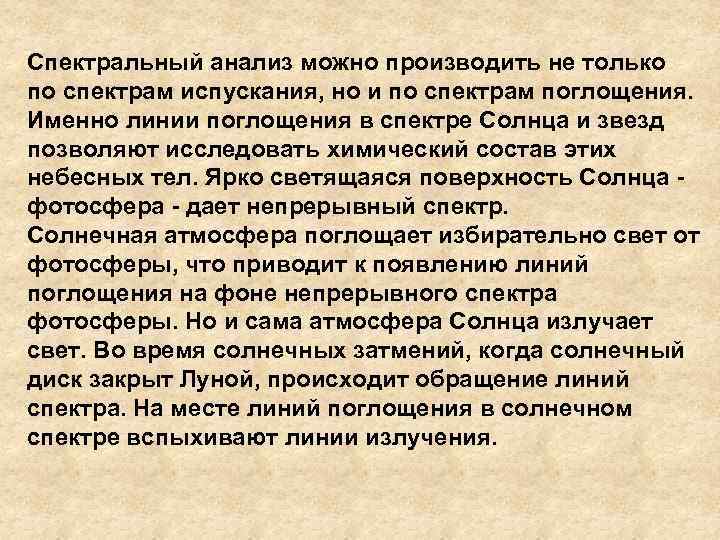 Спектральный анализ можно производить не только по спектрам испускания, но и по спектрам поглощения. Именно линии поглощения в спектре Солнца и звезд позволяют исследовать химический состав этих небесных тел. Ярко светящаяся поверхность Солнца - фотосфера - дает непрерывный спектр.
Солнечная атмосфера поглощает избирательно свет от фотосферы, что приводит к появлению линий поглощения на фоне непрерывного спектра фотосферы. Но и сама атмосфера Солнца излучает свет. Во время солнечных затмений, когда солнечный диск закрыт Луной, происходит обращение линий спектра. На месте линий поглощения в солнечном спектре вспыхивают линии излучения.